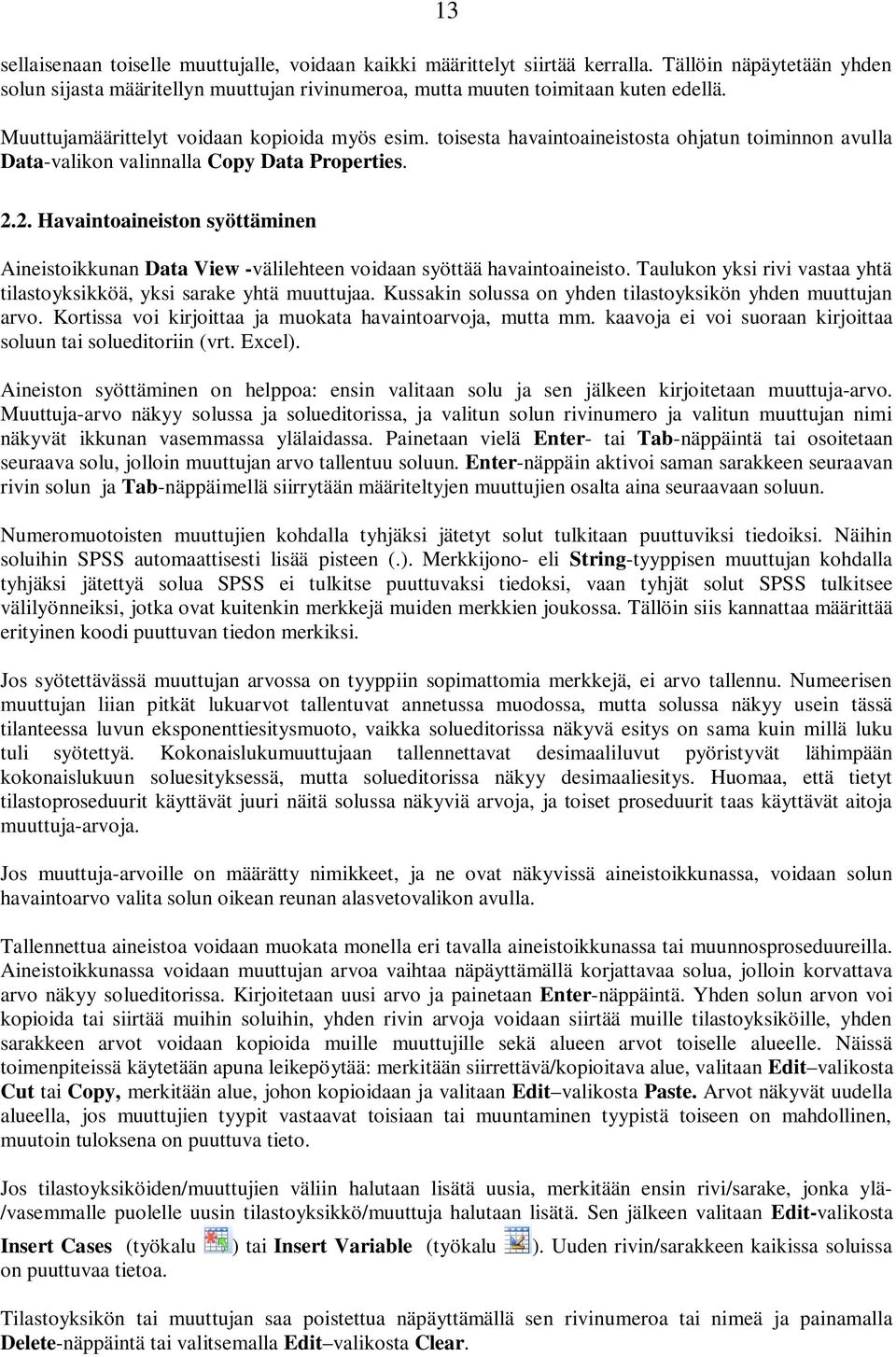 13

sellaisenaan toiselle muuttujalle, voidaan kaikki määrittelyt siirtää kerralla. Tällöin näpäytetään yhden solun sijasta määritellyn muuttujan rivinumeroa, mutta muuten toimitaan kuten edellä.

Muuttujamäärittelyt voidaan kopioida myös esim. toisesta havaintoaineistosta ohjatun toiminnon avulla Data-valikon valinnalla Copy Data Properties.

2.2. Havaintoaineiston syöttäminen

Aineistoikkunan Data View -välilehteen voidaan syöttää havaintoaineisto. Taulukon yksi rivi vastaa yhtä tilastoyksikköä, yksi sarake yhtä muuttujaa. Kussakin solussa on yhden tilastoyksikön yhden muuttujan arvo. Kortissa voi kirjoittaa ja muokata havaintoarvoja, mutta mm. kaavoja ei voi suoraan kirjoittaa soluun tai solueditoriin (vrt. Excel).

Aineiston syöttäminen on helppoa: ensin valitaan solu ja sen jälkeen kirjoitetaan muuttuja-arvo. Muuttuja-arvo näkyy solussa ja solueditorissa, ja valitun solun rivinumero ja valitun muuttujan nimi näkyvät ikkunan vasemmassa ylälaidassa. Painetaan vielä Enter- tai Tab-näppäintä tai osoitetaan seuraava solu, jolloin muuttujan arvo tallentuu soluun. Enter-näppäin aktivoi saman sarakkeen seuraavan rivin solun ja Tab-näppäimellä siirrytään määriteltyjen muuttujien osalta aina seuraavaan soluun.

Numeromuotoisten muuttujien kohdalla tyhjäksi jätetyt solut tulkitaan puuttuviksi tiedoiksi. Näihin soluihin SPSS automaattisesti lisää pisteen (.). Merkkijono- eli String-tyyppisen muuttujan kohdalla tyhjäksi jätettyä solua SPSS ei tulkitse puuttuvaksi tiedoksi, vaan tyhjät solut SPSS tulkitsee välilyönneiksi, jotka ovat kuitenkin merkkejä muiden merkkien joukossa. Tällöin siis kannattaa määrittää erityinen koodi puuttuvan tiedon merkiksi.

Jos syötettävässä muuttujan arvossa on tyyppiin sopimattomia merkkejä, ei arvo tallennu. Numeerisen muuttujan liian pitkät lukuarvot tallentuvat annetussa muodossa, mutta solussa näkyy usein tässä tilanteessa luvun eksponenttiesitysmuoto, vaikka solueditorissa näkyvä esitys on sama kuin millä luku tuli syötettyä. Kokonaislukumuuttujaan tallennettavat desimaaliluvut pyöristyvät lähimpään kokonaislukuun soluesityksessä, mutta solueditorissa näkyy desimaaliesitys. Huomaa, että tietyt tilastoproseduurit käyttävät juuri näitä solussa näkyviä arvoja, ja toiset proseduurit taas käyttävät aitoja muuttuja-arvoja.

Jos muuttuja-arvoille on määrätty nimikkeet, ja ne ovat näkyvissä aineistoikkunassa, voidaan solun havaintoarvo valita solun oikean reunan alasvetovalikon avulla.

Tallennettua aineistoa voidaan muokata monella eri tavalla aineistoikkunassa tai muunnosproseduureilla. Aineistoikkunassa voidaan muuttujan arvoa vaihtaa näpäyttämällä korjattavaa solua, jolloin korvattava arvo näkyy solueditorissa. Kirjoitetaan uusi arvo ja painetaan Enter-näppäintä. Yhden solun arvon voi kopioida tai siirtää muihin soluihin, yhden rivin arvoja voidaan siirtää muille tilastoyksiköille, yhden sarakkeen arvot voidaan kopioida muille muuttujille sekä alueen arvot toiselle alueelle. Näissä toimenpiteissä käytetään apuna leikepöytää: merkitään siirrettävä/kopioitava alue, valitaan Edit–valikosta Cut tai Copy, merkitään alue, johon kopioidaan ja valitaan Edit–valikosta Paste. Arvot näkyvät uudella alueella, jos muuttujien tyypit vastaavat toisiaan tai muuntaminen tyypistä toiseen on mahdollinen, muutoin tuloksena on puuttuva tieto.

Jos tilastoyksiköiden/muuttujien väliin halutaan lisätä uusia, merkitään ensin rivi/sarake, jonka ylä-/vasemmalle puolelle uusin tilastoyksikkö/muuttuja halutaan lisätä. Sen jälkeen valitaan Edit-valikosta Insert Cases (työkalu ) tai Insert Variable (työkalu ). Uuden rivin/sarakkeen kaikissa soluissa on puuttuvaa tietoa.

Tilastoyksikön tai muuttujan saa poistettua näpäyttämällä sen rivinumeroa tai nimeä ja painamalla Delete-näppäintä tai valitsemalla Edit–valikosta Clear.